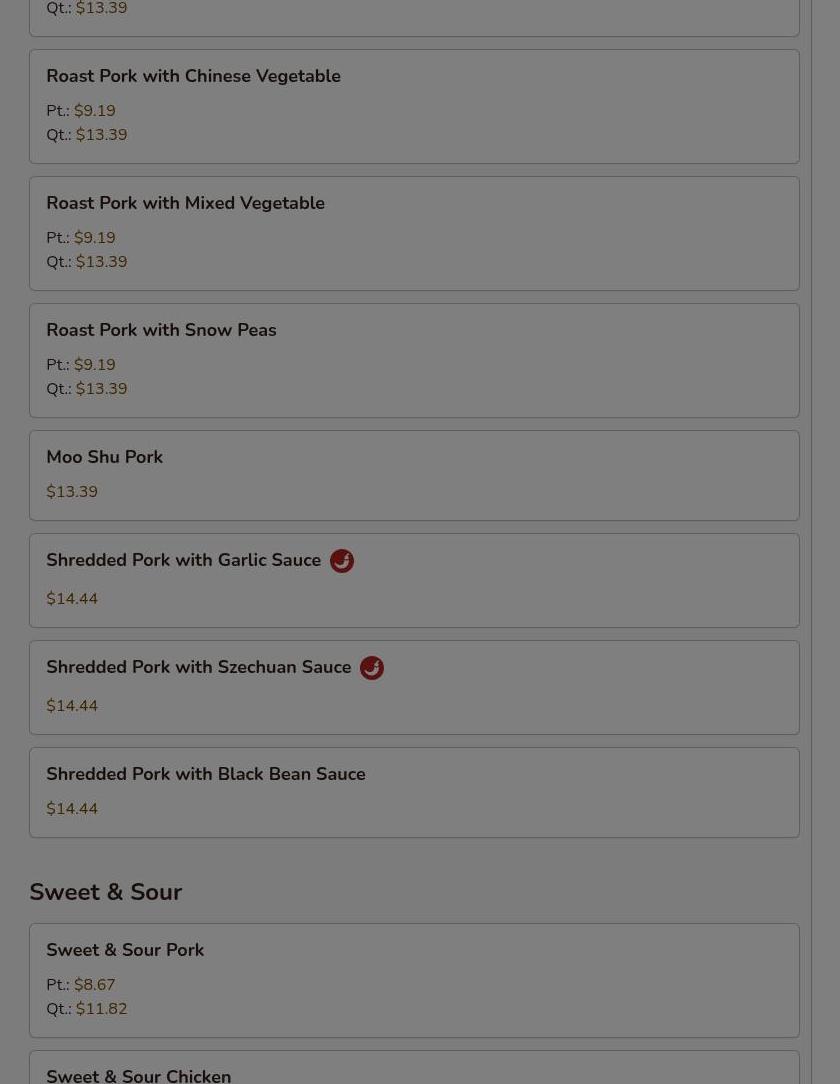 Qt.: $13.39

Roast Pork with Chinese Vegetable

Pt.: $9.19
Qt.: $13.39

Roast Pork with Mixed Vegetable

Pt.: $9.19
Qt.: $13.39

Roast Pork with Snow Peas

Pt.: $9.19
Qt.: $13.39

Moo Shu Pork

$13.39

Shredded Pork with Garlic Sauce

$14.44

Shredded Pork with Szechuan Sauce

$14.44

Shredded Pork with Black Bean Sauce

$14.44

Sweet & Sour

Sweet & Sour Pork

Pt.: $8.67
Qt.: $11.82

Sweet & Sour Chicken